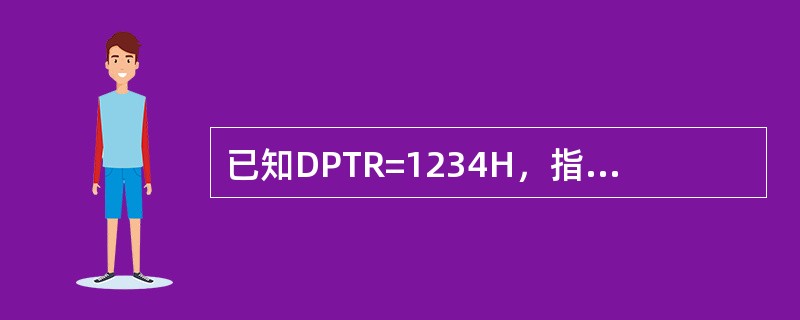 已知DPTR=1234H，指...